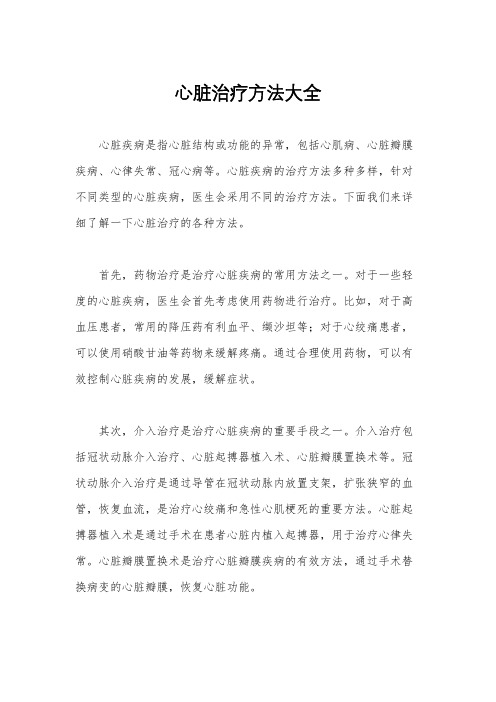 心脏治疗方法大全

心脏疾病是指心脏结构或功能的异常，包括心肌病、心脏瓣膜疾病、心律失常、冠心病等。心脏疾病的治疗方法多种多样，针对不同类型的心脏疾病，医生会采用不同的治疗方法。下面我们来详细了解一下心脏治疗的各种方法。

首先，药物治疗是治疗心脏疾病的常用方法之一。对于一些轻度的心脏疾病，医生会首先考虑使用药物进行治疗。比如，对于高血压患者，常用的降压药有利血平、缬沙坦等；对于心绞痛患者，可以使用硝酸甘油等药物来缓解疼痛。通过合理使用药物，可以有效控制心脏疾病的发展，缓解症状。

其次，介入治疗是治疗心脏疾病的重要手段之一。介入治疗包括冠状动脉介入治疗、心脏起搏器植入术、心脏瓣膜置换术等。冠状动脉介入治疗是通过导管在冠状动脉内放置支架，扩张狭窄的血管，恢复血流，是治疗心绞痛和急性心肌梗死的重要方法。心脏起搏器植入术是通过手术在患者心脏内植入起搏器，用于治疗心律失常。心脏瓣膜置换术是治疗心脏瓣膜疾病的有效方法，通过手术替换病变的心脏瓣膜，恢复心脏功能。